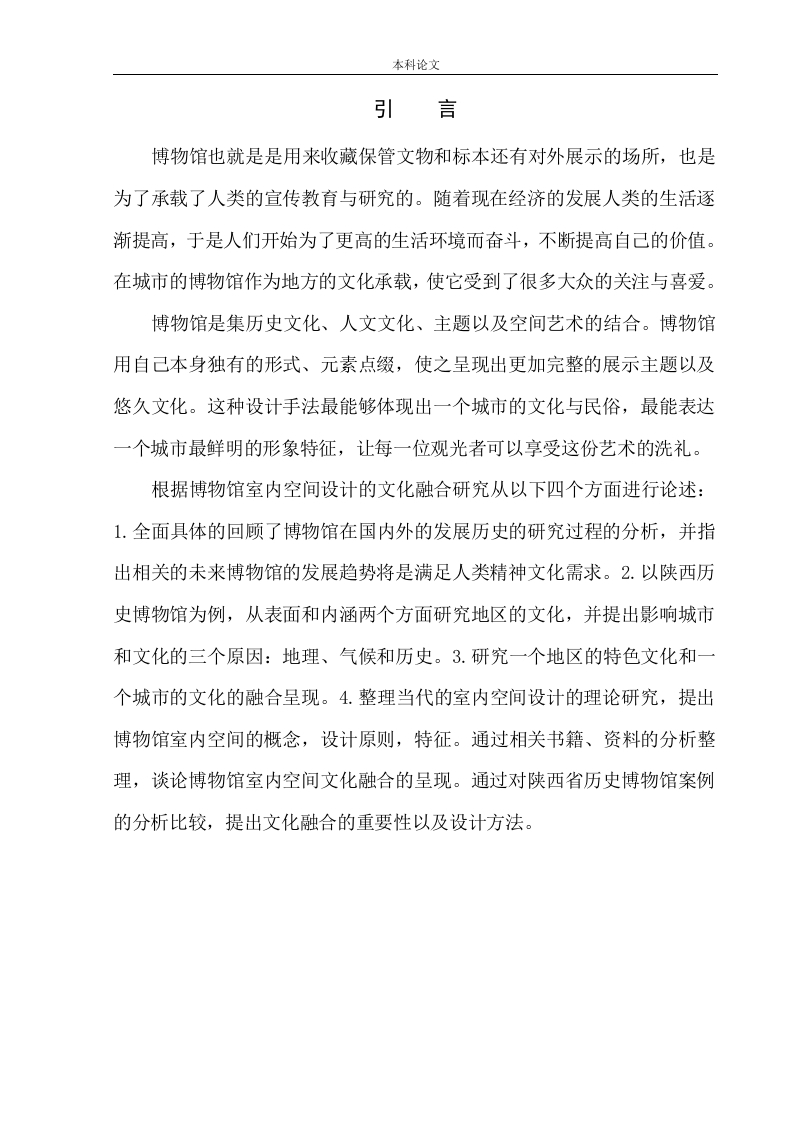 本科论文

引　言

博物馆也就是是用来收藏保管文物和标本还有对外展示的场所，也是为了承载了人类的宣传教育与研究的。随着现在经济的发展人类的生活逐渐提高，于是人们开始为了更高的生活环境而奋斗，不断提高自己的价值。在城市的博物馆作为地方的文化承载，使它受到了很多大众的关注与喜爱。

博物馆是集历史文化、人文文化、主题以及空间艺术的结合。博物馆用自己本身独有的形式、元素点缀，使之呈现出更加完整的展示主题以及悠久文化。这种设计手法最能够体现出一个城市的文化与民俗，最能表达一个城市最鲜明的形象特征，让每一位观光者可以享受这份艺术的洗礼。

根据博物馆室内空间设计的文化融合研究从以下四个方面进行论述：1.全面具体的回顾了博物馆在国内外的发展历史的研究过程的分析，并指出相关的未来博物馆的发展趋势将是满足人类精神文化需求。2.以陕西历史博物馆为例，从表面和内涵两个方面研究地区的文化，并提出影响城市和文化的三个原因：地理、气候和历史。3.研究一个地区的特色文化和一个城市的文化的融合呈现。4.整理当代的室内空间设计的理论研究，提出博物馆室内空间的概念，设计原则，特征。通过相关书籍、资料的分析整理，谈论博物馆室内空间文化融合的呈现。通过对陕西省历史博物馆案例的分析比较，提出文化融合的重要性以及设计方法。